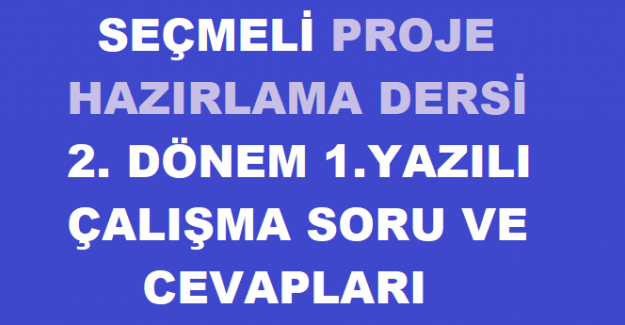 SEÇMELİ PROJE HAZIRLAMA DERSİ 2. DÖNEM 1.YAZILI ÇALIŞMA SORU VE CEVAPLARI